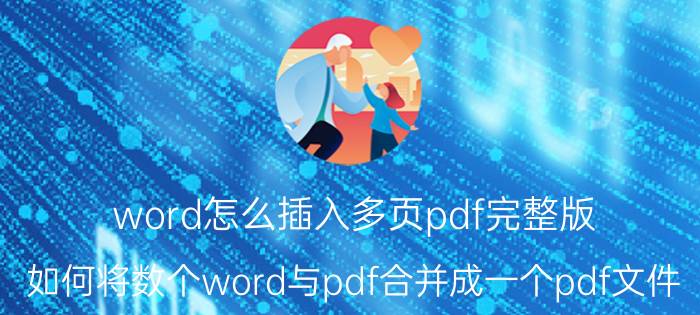 word怎么插入多页pdf完整版

如何将数个word与pdf合并成一个pdf文件